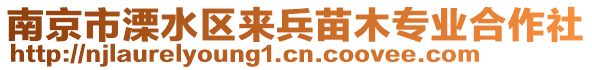 南京市溧水区来兵苗木专业合作社
http://njlaurelyoung1.cn.coovee.com